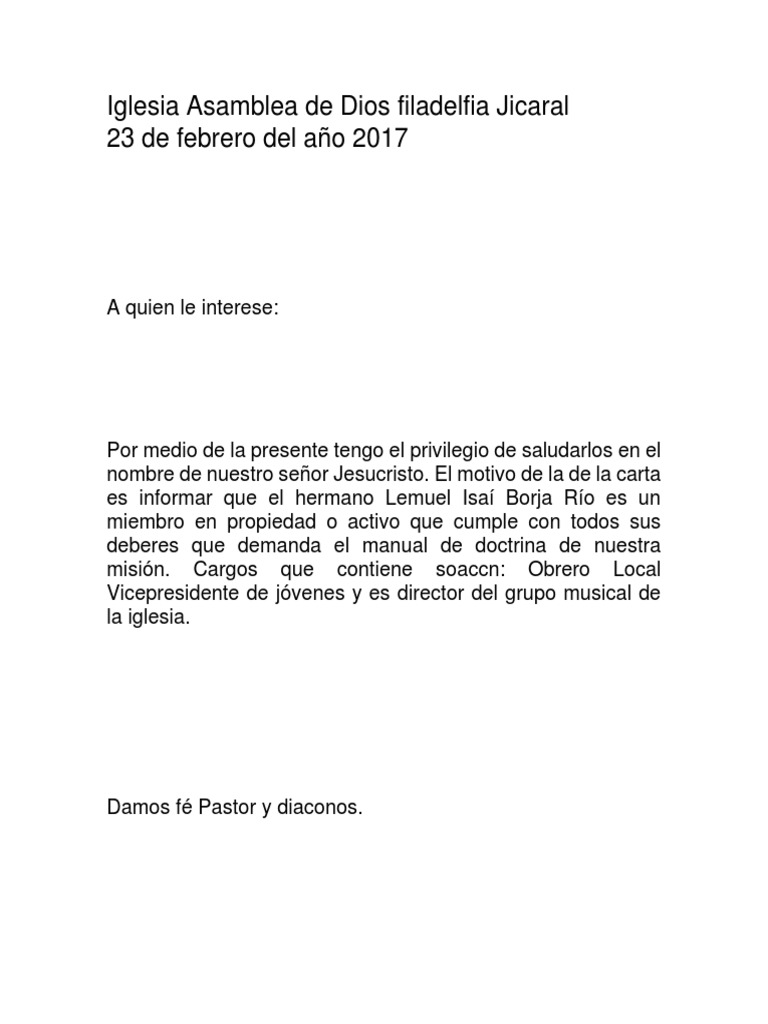 Iglesia Asamblea de Dios filadelfia Jicaral
23 de febrero del año 2017

A quien le interese:

Por medio de la presente tengo el privilegio de saludarlos en el nombre de nuestro señor Jesucristo. El motivo de la de la carta es informar que el hermano Lemuel Isaí Borja Río es un miembro en propiedad o activo que cumple con todos sus deberes que demanda el manual de doctrina de nuestra misión. Cargos que contiene soaccn: Obrero Local Vicepresidente de jóvenes y es director del grupo musical de la iglesia.

Damos fé Pastor y diaconos.